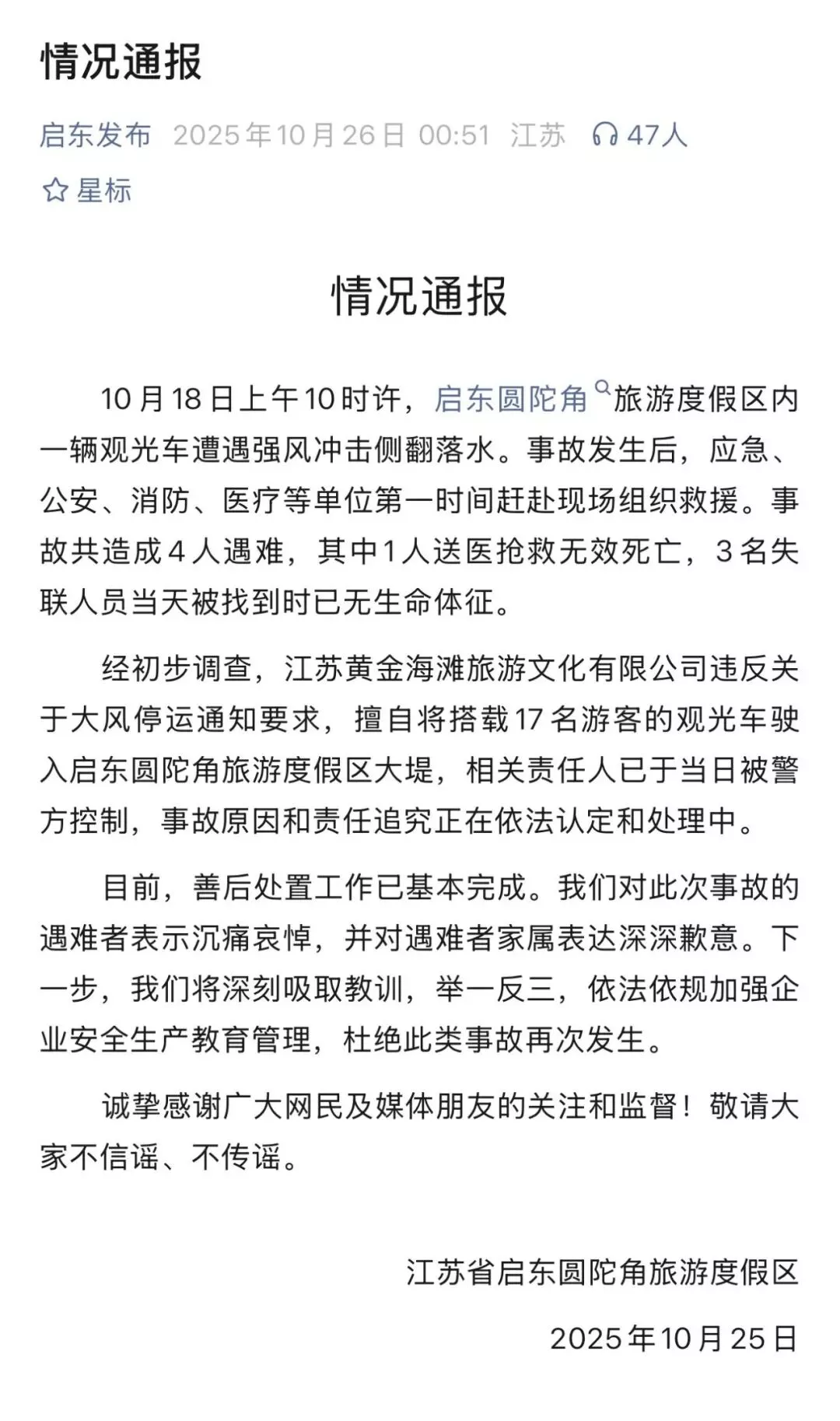 情况通报

启东发布 2025年10月26日 00:51 江苏 47人

星标

情况通报

10月18日上午10时许，启东圆陀角旅游度假区内一辆观光车遭遇强风冲击侧翻落水。事故发生后，应急、公安、消防、医疗等单位第一时间赶赴现场组织救援。事故共造成4人遇难，其中1人送医抢救无效死亡，3名失联人员当天被找到时已无生命体征。

经初步调查，江苏黄金海滩旅游文化有限公司违反关于大风停运通知要求，擅自将搭载17名游客的观光车驶入启东圆陀角旅游度假区大堤，相关责任人已于当日被警方控制，事故原因和责任追究正在依法认定和处理中。

目前，善后处置工作已基本完成。我们对此次事故的遇难者表示沉痛哀悼，并对遇难者家属表达深深歉意。下一步，我们将深刻吸取教训，举一反三，依法依规加强企业安全生产教育管理，杜绝此类事故再次发生。

诚挚感谢广大网民及媒体朋友的关注和监督！敬请大家不信谣、不传谣。

江苏省启东圆陀角旅游度假区

2025年10月25日